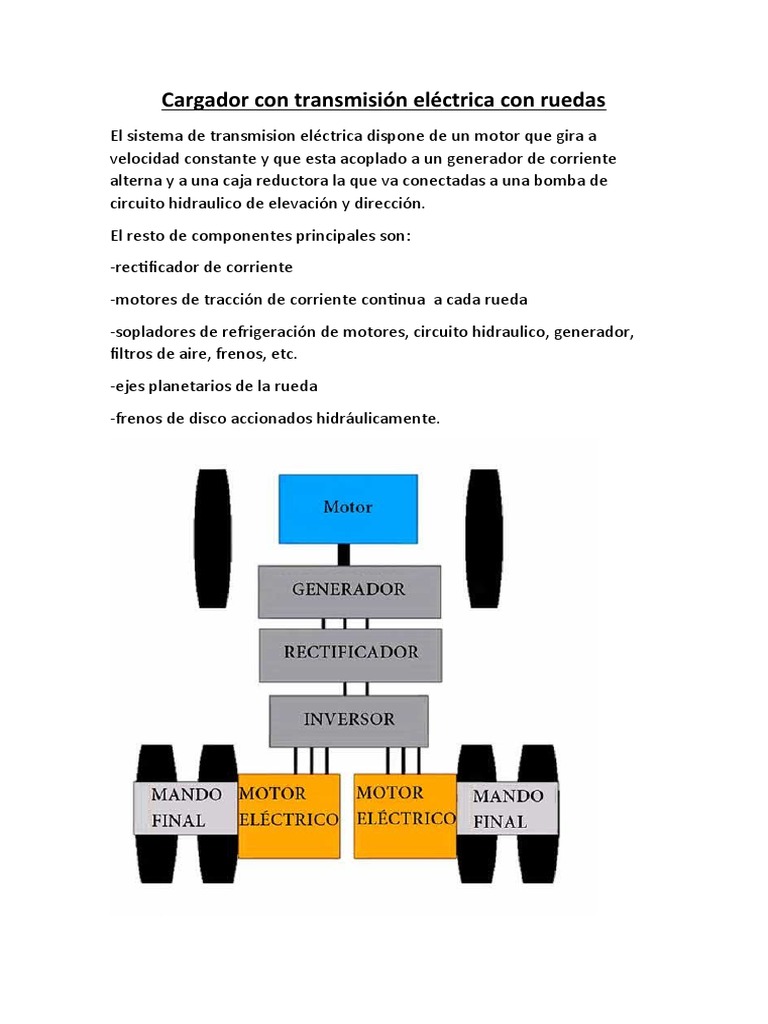 Cargador con transmisión eléctrica con ruedas

El sistema de transmision eléctrica dispone de un motor que gira a velocidad constante y que esta acoplado a un generador de corriente alterna y a una caja reductora la que va conectadas a una bomba de circuito hidraulico de elevación y dirección.

El resto de componentes principales son:

-rectificador de corriente

-motores de tracción de corriente continua a cada rueda

-sopladores de refrigeración de motores, circuito hidraulico, generador, filtros de aire, frenos, etc.

-ejes planetarios de la rueda

-frenos de disco accionados hidráulicamente.

Motor

GENERADOR

RECTIFICADOR

INVERSOR

MANDO FINAL

MOTOR ELÉCTRICO

MOTOR ELÉCTRICO

MANDO FINAL